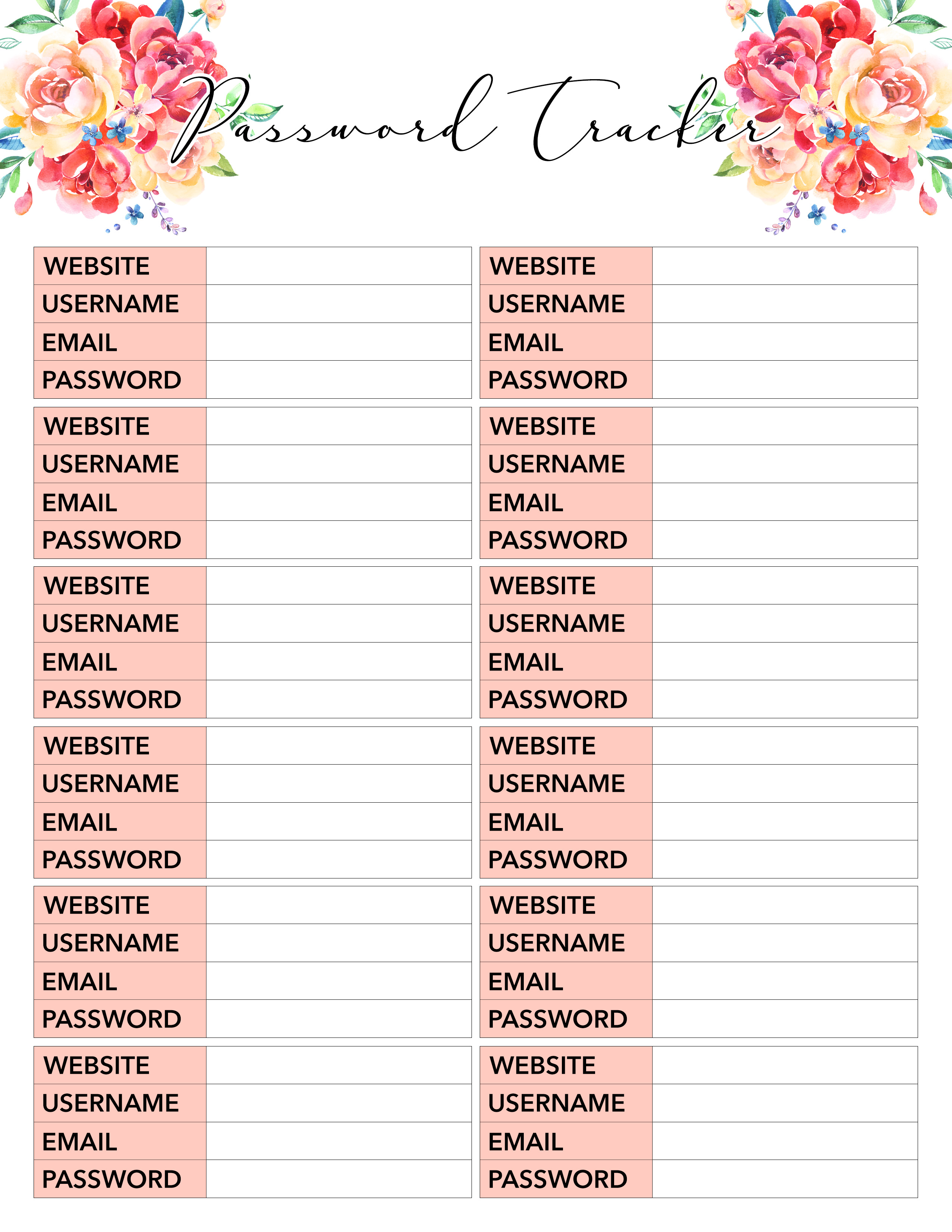 Password Tracker

| WEBSITE | |
|---|---|
| USERNAME | |
| EMAIL | |
| PASSWORD | |

| WEBSITE | |
|---|---|
| USERNAME | |
| EMAIL | |
| PASSWORD | |

| WEBSITE | |
|---|---|
| USERNAME | |
| EMAIL | |
| PASSWORD | |

| WEBSITE | |
|---|---|
| USERNAME | |
| EMAIL | |
| PASSWORD | |

| WEBSITE | |
|---|---|
| USERNAME | |
| EMAIL | |
| PASSWORD | |

| WEBSITE | |
|---|---|
| USERNAME | |
| EMAIL | |
| PASSWORD | |

| WEBSITE | |
|---|---|
| USERNAME | |
| EMAIL | |
| PASSWORD | |

| WEBSITE | |
|---|---|
| USERNAME | |
| EMAIL | |
| PASSWORD | |

| WEBSITE | |
|---|---|
| USERNAME | |
| EMAIL | |
| PASSWORD | |

| WEBSITE | |
|---|---|
| USERNAME | |
| EMAIL | |
| PASSWORD | |

| WEBSITE | |
|---|---|
| USERNAME | |
| EMAIL | |
| PASSWORD | |

| WEBSITE | |
|---|---|
| USERNAME | |
| EMAIL | |
| PASSWORD | |